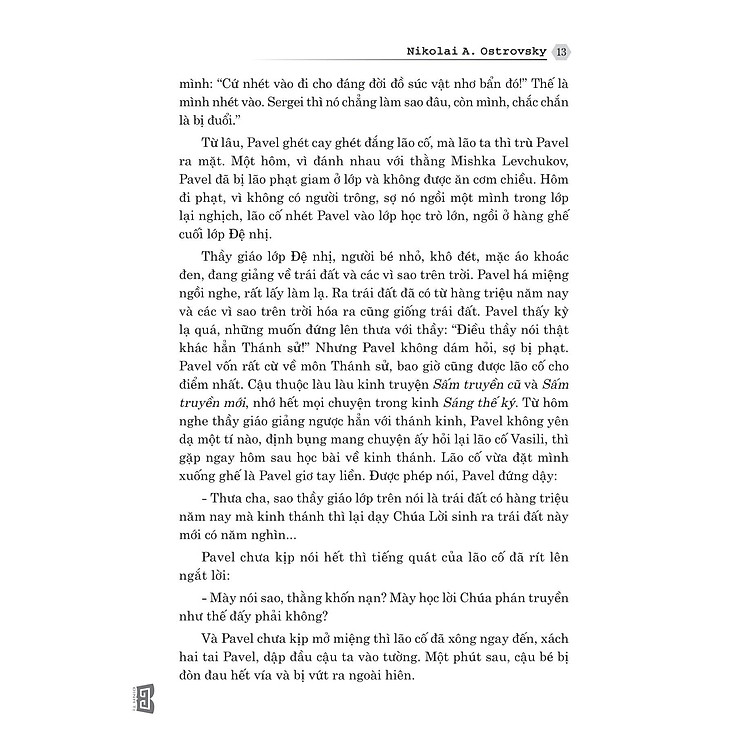 Nikolai A. Ostrovsky 13

mình: "Cứ nhét vào đi cho đáng đời đồ súc vật nhơ bẩn đó!" Thế là mình nhét vào. Sergei thì nó chẳng làm sao đâu, còn mình, chắc chắn là bị đuổi."

Từ lâu, Pavel ghét cay ghét đắng lão cố, mà lão ta thì trù Pavel ra mặt. Một hôm, vì đánh nhau với thằng Mishka Levchukov, Pavel đã bị lão phạt giam ở lớp và không được ăn cơm chiều. Hôm đi phạt, vì không có người trông, sợ nó ngồi một mình trong lớp lại nghịch, lão cố nhét Pavel vào lớp học trò lớn, ngồi ở hàng ghế cuối lớp Đệ nhị.

Thầy giáo lớp Đệ nhị, người bé nhỏ, khô đét, mặc áo khoác đen, đang giảng về trái đất và các vì sao trên trời. Pavel há miệng ngồi nghe, rất lấy làm lạ. Ra trái đất đã có từ hàng triệu năm nay và các vì sao trên trời hóa ra cũng giống trái đất. Pavel thấy kỳ lạ quá, những muốn đứng lên thưa với thầy: "Điều thầy nói thật khác hẳn Thánh sử!" Nhưng Pavel không dám hỏi, sợ bị phạt. Pavel vốn rất cừ về môn Thánh sử, bao giờ cũng được lão cố cho điểm nhất. Cậu thuộc làu làu kinh truyện Sấm truyền cũ và Sấm truyền mới, nhớ hết mọi chuyện trong kinh Sáng thế ký. Từ hôm nghe thầy giáo giảng ngược hẳn với thánh kinh, Pavel không yên dạ một tí nào, định bụng mang chuyện ấy hỏi lại lão cố Vasili, thì gặp ngay hôm sau học bài về kinh thánh. Lão cố vừa đặt mình xuống ghế là Pavel giơ tay liền. Được phép nói, Pavel đứng dậy:

- Thưa cha, sao thầy giáo lớp trên nói là trái đất có hàng triệu năm nay mà kinh thánh thì lại dạy Chúa Lời sinh ra trái đất này mới có năm nghìn...

Pavel chưa kịp nói hết thì tiếng quát của lão cố đã rít lên ngắt lời:

- Mày nói sao, thằng khốn nạn? Mày học lời Chúa phán truyền như thế đấy phải không?

Và Pavel chưa kịp mở miệng thì lão cố đã xông ngay đến, xách hai tai Pavel, dập đầu cậu ta vào tường. Một phút sau, cậu bé bị đòn đau hết vía và bị vứt ra ngoài hiên.